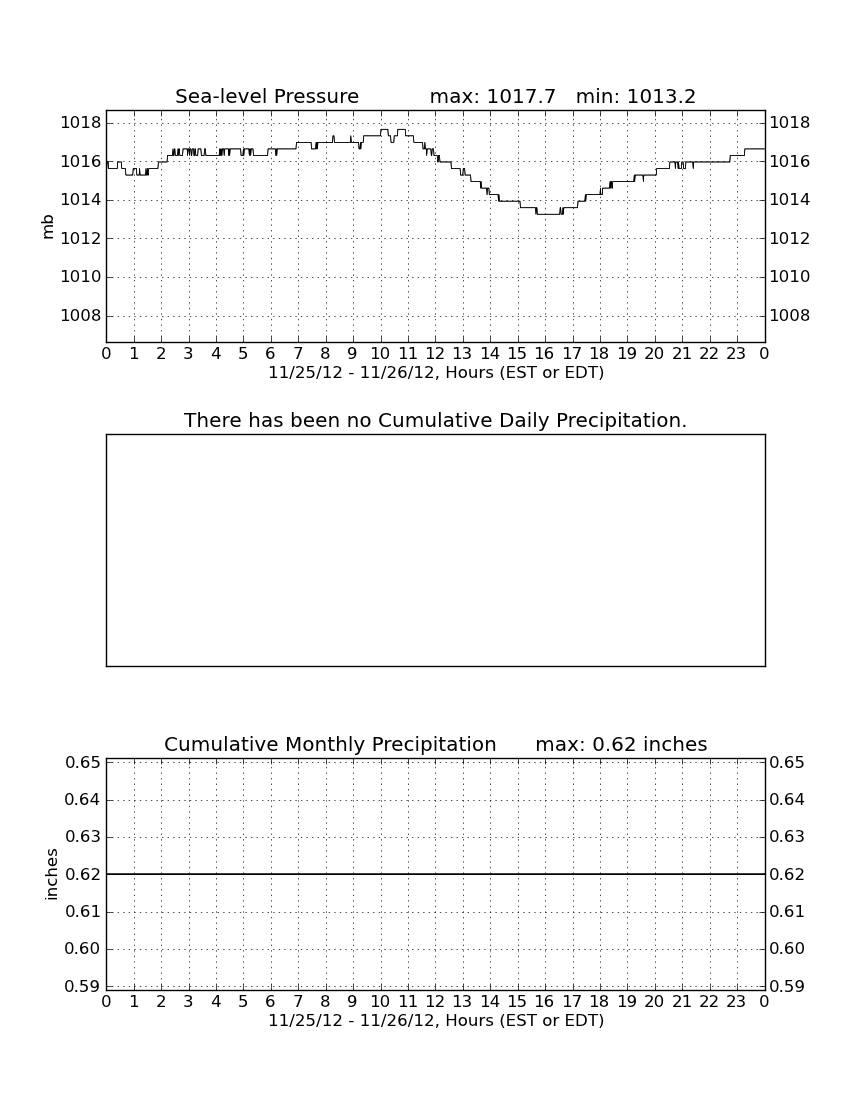 Sea-level Pressure max: 1017.7 min: 1013.2

mb

1018
1016
1014
1012
1010
1008

1018
1016
1014
1012
1010
1008

0 1 2 3 4 5 6 7 8 9 10 11 12 13 14 15 16 17 18 19 20 21 22 23 0
11/25/12 - 11/26/12, Hours (EST or EDT)

There has been no Cumulative Daily Precipitation.

Cumulative Monthly Precipitation max: 0.62 inches

inches

0.65
0.64
0.63
0.62
0.61
0.60
0.59

0.65
0.64
0.63
0.62
0.61
0.60
0.59

0 1 2 3 4 5 6 7 8 9 10 11 12 13 14 15 16 17 18 19 20 21 22 23 0
11/25/12 - 11/26/12, Hours (EST or EDT)